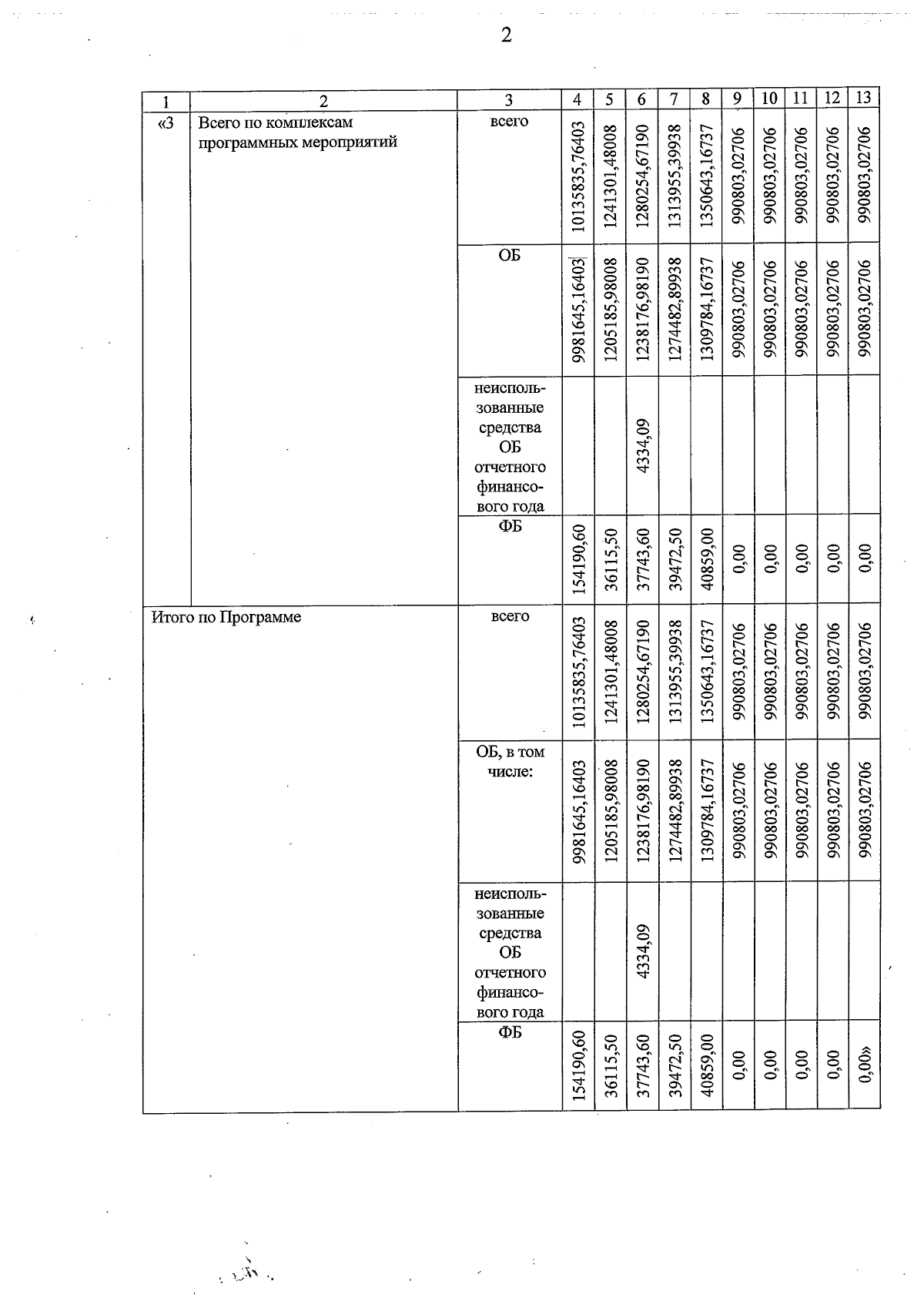 2

| 1 | 2 | 3 | 4 | 5 | 6 | 7 | 8 | 9 | 10 | 11 | 12 | 13 |
|---|---|---|---|---|---|---|---|---|---|---|---|---|
| «3 | Всего по комплексам программных мероприятий | всего | 10135835,76403 | 1241301,48008 | 1280254,67190 | 1313955,39938 | 1350643,16737 | 990803,02706 | 990803,02706 | 990803,02706 | 990803,02706 | 990803,02706 |
| | | ОБ | 9981645,16403 | 1205185,98008 | 1238176,98190 | 1274482,89938 | 1309784,16737 | 990803,02706 | 990803,02706 | 990803,02706 | 990803,02706 | 990803,02706 |
| | | неиспользованные средства ОБ отчетного финансового года | | | 4334,09 | | | | | | | |
| | | ФБ | 154190,60 | 36115,50 | 37743,60 | 39472,50 | 40859,00 | 0,00 | 0,00 | 0,00 | 0,00 | 0,00 |
| Итого по Программе | | всего | 10135835,76403 | 1241301,48008 | 1280254,67190 | 1313955,39938 | 1350643,16737 | 990803,02706 | 990803,02706 | 990803,02706 | 990803,02706 | 990803,02706 |
| | | ОБ, в том числе: | 9981645,16403 | 1205185,98008 | 1238176,98190 | 1274482,89938 | 1309784,16737 | 990803,02706 | 990803,02706 | 990803,02706 | 990803,02706 | 990803,02706 |
| | | неиспользованные средства ОБ отчетного финансового года | | | 4334,09 | | | | | | | |
| | | ФБ | 154190,60 | 36115,50 | 37743,60 | 39472,50 | 40859,00 | 0,00 | 0,00 | 0,00 | 0,00 | 0,00» |